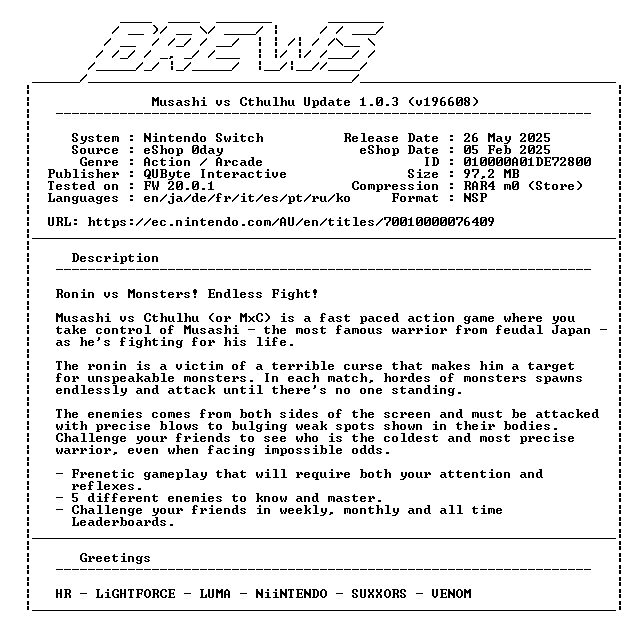 BREWS

Musashi vs Cthulhu Update 1.0.3 (v196608)

System : Nintendo Switch
Source : eShop 0day
Genre : Action / Arcade
Publisher : QUByte Interactive
Tested on : FW 20.0.1
Languages : en/ja/de/fr/it/es/pt/ru/ko

Release Date : 26 May 2025
eShop Date : 05 Feb 2025
ID : 010000A01DE72800
Size : 97,2 MB
Compression : RAR4 m0 (Store)
Format : NSP

URL: https://ec.nintendo.com/AU/en/titles/70010000076409

Description

Ronin vs Monsters! Endless Fight!

Musashi vs Cthulhu (or MxC) is a fast paced action game where you take control of Musashi - the most famous warrior from feudal Japan - as he's fighting for his life.

The ronin is a victim of a terrible curse that makes him a target for unspeakable monsters. In each match, hordes of monsters spawns endlessly and attack until there's no one standing.

The enemies comes from both sides of the screen and must be attacked with precise blows to bulging weak spots shown in their bodies. Challenge your friends to see who is the coldest and most precise warrior, even when facing impossible odds.

- Frenetic gameplay that will require both your attention and reflexes.
- 5 different enemies to know and master.
- Challenge your friends in weekly, monthly and all time Leaderboards.

Greetings

HR - LiGHTFORCE - LUMA - NiiNTENDO - SUXXORS - VENOM